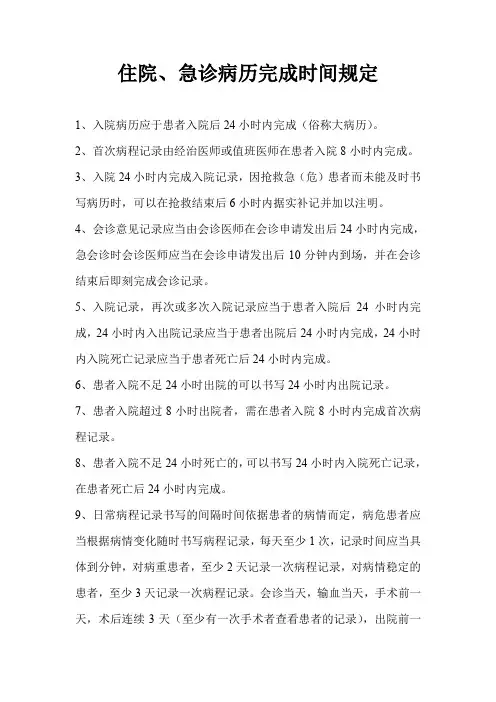 住院、急诊病历完成时间规定

1、入院病历应于患者入院后 24 小时内完成（俗称大病历）。

2、首次病程记录由经治医师或值班医师在患者入院 8 小时内完成。

3、入院 24 小时内完成入院记录，因抢救急（危）患者而未能及时书写病历时，可以在抢救结束后 6 小时内据实补记并加以注明。

4、会诊意见记录应当由会诊医师在会诊申请发出后 24 小时内完成，急会诊时会诊医师应当在会诊申请发出后 10 分钟内到场，并在会诊结束后即刻完成会诊记录。

5、入院记录，再次或多次入院记录应当于患者入院后 24 小时内完成，24 小时内入出院记录应当于患者出院后 24 小时内完成，24 小时内入院死亡记录应当于患者死亡后 24 小时内完成。

6、患者入院不足 24 小时出院的可以书写 24 小时内出院记录。

7、患者入院超过 8 小时出院者，需在患者入院 8 小时内完成首次病程记录。

8、患者入院不足 24 小时死亡的，可以书写 24 小时内入院死亡记录，在患者死亡后 24 小时内完成。

9、日常病程记录书写的间隔时间依据患者的病情而定，病危患者应当根据病情变化随时书写病程记录，每天至少 1 次，记录时间应当具体到分钟，对病重患者，至少 2 天记录一次病程记录，对病情稳定的患者，至少 3 天记录一次病程记录。会诊当天，输血当天，手术前一天，术后连续 3 天（至少有一次手术者查看患者的记录），出院前一